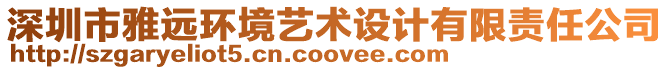 深圳市雅远环境艺术设计有限责任公司
http://szgaryeliot5.cn.coovee.com